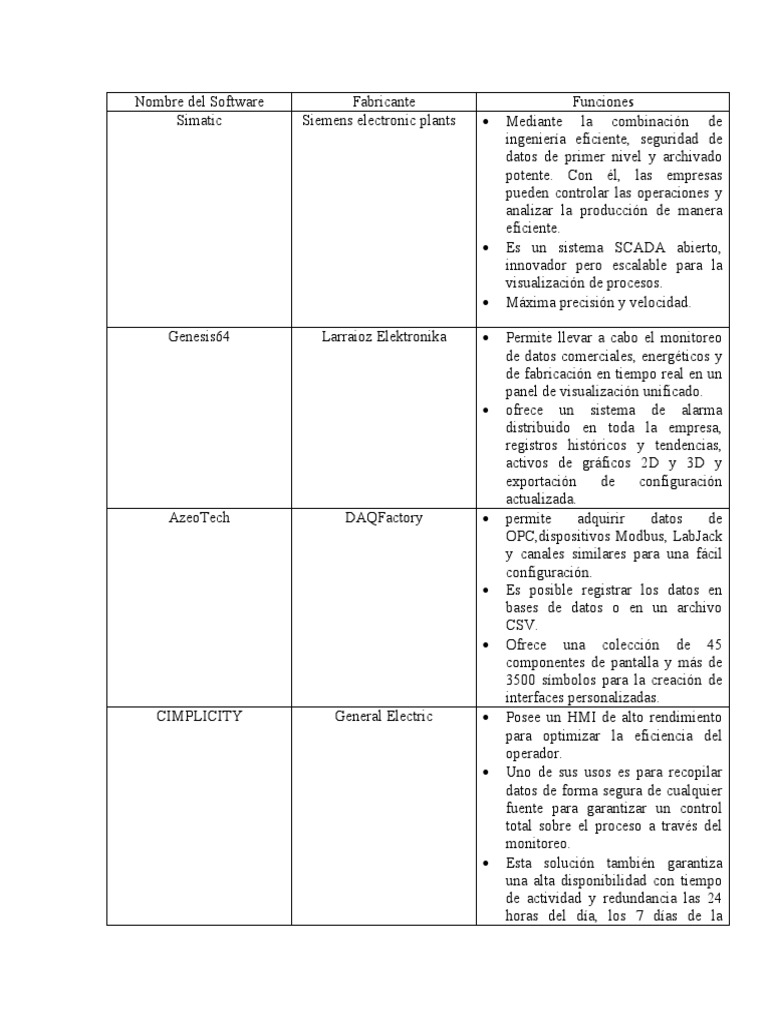 | Nombre del Software | Fabricante | Funciones |
|---|---|---|
| Simatic | Siemens electronic plants | • Mediante la combinación de ingeniería eficiente, seguridad de datos de primer nivel y archivado potente. Con él, las empresas pueden controlar las operaciones y analizar la producción de manera eficiente. • Es un sistema SCADA abierto, innovador pero escalable para la visualización de procesos. • Máxima precisión y velocidad. |
| Genesis64 | Larraioz Elektronika | • Permite llevar a cabo el monitoreo de datos comerciales, energéticos y de fabricación en tiempo real en un panel de visualización unificado. • ofrece un sistema de alarma distribuido en toda la empresa, registros históricos y tendencias, activos de gráficos 2D y 3D y exportación de configuración actualizada. |
| AzeoTech | DAQFactory | • permite adquirir datos de OPC,dispositivos Modbus, LabJack y canales similares para una fácil configuración. • Es posible registrar los datos en bases de datos o en un archivo CSV. • Ofrece una colección de 45 componentes de pantalla y más de 3500 símbolos para la creación de interfaces personalizadas. |
| CIMPLICITY | General Electric | • Posee un HMI de alto rendimiento para optimizar la eficiencia del operador. • Uno de sus usos es para recopilar datos de forma segura de cualquier fuente para garantizar un control total sobre el proceso a través del monitoreo. • Esta solución también garantiza una alta disponibilidad con tiempo de actividad y redundancia las 24 horas del día, los 7 días de la |